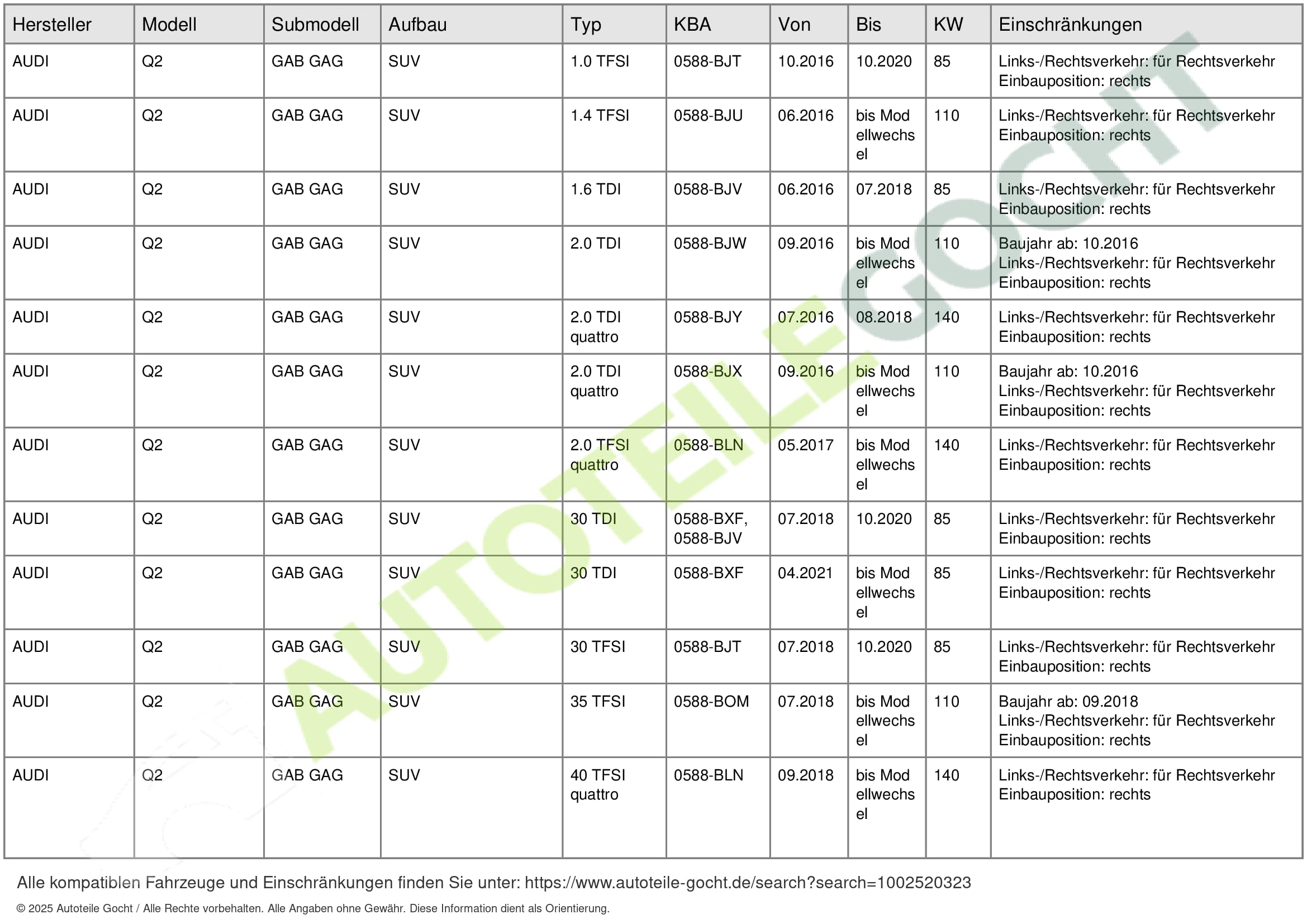 | Hersteller | Modell | Submodell | Aufbau | Typ | KBA | Von | Bis | KW | Einschränkungen |
|---|---|---|---|---|---|---|---|---|---|
| AUDI | Q2 | GAB GAG | SUV | 1.0 TFSI | 0588-BJT | 10.2016 | 10.2020 | 85 | Links-/Rechtsverkehr: für Rechtsverkehr Einbauposition: rechts |
| AUDI | Q2 | GAB GAG | SUV | 1.4 TFSI | 0588-BJU | 06.2016 | bis Modellwechsel | 110 | Links-/Rechtsverkehr: für Rechtsverkehr Einbauposition: rechts |
| AUDI | Q2 | GAB GAG | SUV | 1.6 TDI | 0588-BJV | 06.2016 | 07.2018 | 85 | Links-/Rechtsverkehr: für Rechtsverkehr Einbauposition: rechts |
| AUDI | Q2 | GAB GAG | SUV | 2.0 TDI | 0588-BJW | 09.2016 | bis Modellwechsel | 110 | Baujahr ab: 10.2016 Links-/Rechtsverkehr: für Rechtsverkehr Einbauposition: rechts |
| AUDI | Q2 | GAB GAG | SUV | 2.0 TDI quattro | 0588-BJY | 07.2016 | 08.2018 | 140 | Links-/Rechtsverkehr: für Rechtsverkehr Einbauposition: rechts |
| AUDI | Q2 | GAB GAG | SUV | 2.0 TDI quattro | 0588-BJX | 09.2016 | bis Modellwechsel | 110 | Baujahr ab: 10.2016 Links-/Rechtsverkehr: für Rechtsverkehr Einbauposition: rechts |
| AUDI | Q2 | GAB GAG | SUV | 2.0 TFSI quattro | 0588-BLN | 05.2017 | bis Modellwechsel | 140 | Links-/Rechtsverkehr: für Rechtsverkehr Einbauposition: rechts |
| AUDI | Q2 | GAB GAG | SUV | 30 TDI | 0588-BXF, 0588-BJV | 07.2018 | 10.2020 | 85 | Links-/Rechtsverkehr: für Rechtsverkehr Einbauposition: rechts |
| AUDI | Q2 | GAB GAG | SUV | 30 TDI | 0588-BXF | 04.2021 | bis Modellwechsel | 85 | Links-/Rechtsverkehr: für Rechtsverkehr Einbauposition: rechts |
| AUDI | Q2 | GAB GAG | SUV | 30 TFSI | 0588-BJT | 07.2018 | 10.2020 | 85 | Links-/Rechtsverkehr: für Rechtsverkehr Einbauposition: rechts |
| AUDI | Q2 | GAB GAG | SUV | 35 TFSI | 0588-BOM | 07.2018 | bis Modellwechsel | 110 | Baujahr ab: 09.2018 Links-/Rechtsverkehr: für Rechtsverkehr Einbauposition: rechts |
| AUDI | Q2 | GAB GAG | SUV | 40 TFSI quattro | 0588-BLN | 09.2018 | bis Modellwechsel | 140 | Links-/Rechtsverkehr: für Rechtsverkehr Einbauposition: rechts |

AUTOTEILE GOCHT

Alle kompatiblen Fahrzeuge und Einschränkungen finden Sie unter: https://www.autoteile-gocht.de/search?search=1002520323

© 2025 Autoteile Gocht / Alle Rechte vorbehalten. Alle Angaben ohne Gewähr. Diese Information dient als Orientierung.